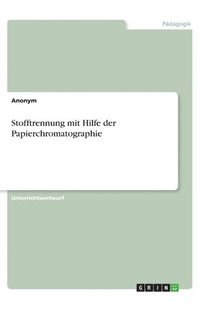 Pädagogik

Anonym

Stofftrennung mit Hilfe der Papierchromatographie

Unterrichtsentwurf

GRIN